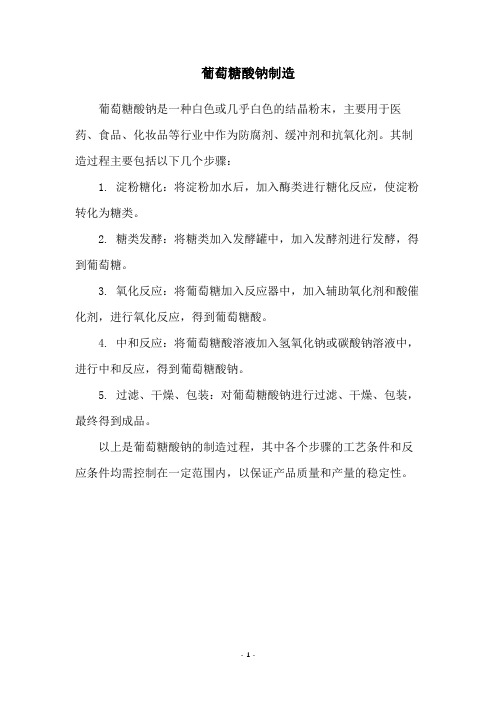 葡萄糖酸钠制造

葡萄糖酸钠是一种白色或几乎白色的结晶粉末，主要用于医药、食品、化妆品等行业中作为防腐剂、缓冲剂和抗氧化剂。其制造过程主要包括以下几个步骤：

1. 淀粉糖化：将淀粉加水后，加入酶类进行糖化反应，使淀粉转化为糖类。

2. 糖类发酵：将糖类加入发酵罐中，加入发酵剂进行发酵，得到葡萄糖。

3. 氧化反应：将葡萄糖加入反应器中，加入辅助氧化剂和酸催化剂，进行氧化反应，得到葡萄糖酸。

4. 中和反应：将葡萄糖酸溶液加入氢氧化钠或碳酸钠溶液中，进行中和反应，得到葡萄糖酸钠。

5. 过滤、干燥、包装：对葡萄糖酸钠进行过滤、干燥、包装，最终得到成品。

以上是葡萄糖酸钠的制造过程，其中各个步骤的工艺条件和反应条件均需控制在一定范围内，以保证产品质量和产量的稳定性。

- 1 -